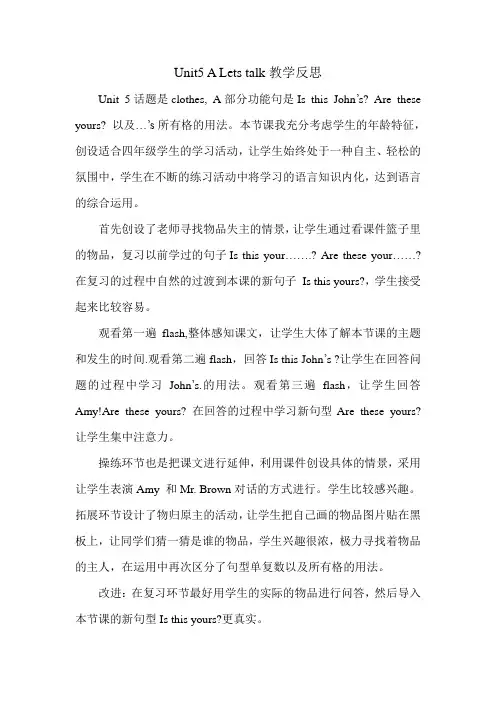 Unit5 A Lets talk 教学反思

Unit 5 话题是 clothes, A 部分功能句是 Is this John's? Are these yours? 以及…'s 所有格的用法。本节课我充分考虑学生的年龄特征，创设适合四年级学生的学习活动，让学生始终处于一种自主、轻松的氛围中，学生在不断的练习活动中将学习的语言知识内化，达到语言的综合运用。

首先创设了老师寻找物品失主的情景，让学生通过看课件篮子里的物品，复习以前学过的句子 Is this your……? Are these your……? 在复习的过程中自然的过渡到本课的新句子 Is this yours?，学生接受起来比较容易。

观看第一遍 flash,整体感知课文，让学生大体了解本节课的主题和发生的时间.观看第二遍 flash，回答 Is this John's ?让学生在回答问题的过程中学习 John's.的用法。观看第三遍 flash，让学生回答 Amy!Are these yours? 在回答的过程中学习新句型 Are these yours? 让学生集中注意力。

操练环节也是把课文进行延伸，利用课件创设具体的情景，采用让学生表演 Amy 和 Mr. Brown 对话的方式进行。学生比较感兴趣。拓展环节设计了物归原主的活动，让学生把自己画的物品图片贴在黑板上，让同学们猜一猜是谁的物品，学生兴趣很浓，极力寻找着物品的主人，在运用中再次区分了句型单复数以及所有格的用法。

改进：在复习环节最好用学生的实际的物品进行问答，然后导入本节课的新句型 Is this yours?更真实。